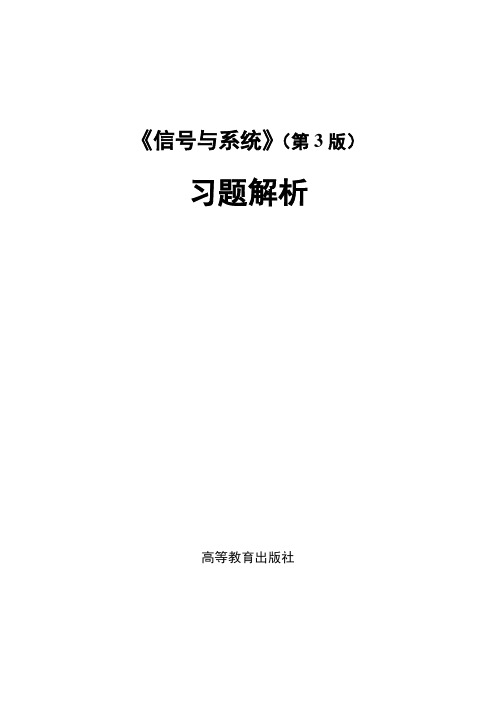 《信号与系统》(第 3 版)

习题解析

高等教育出版社